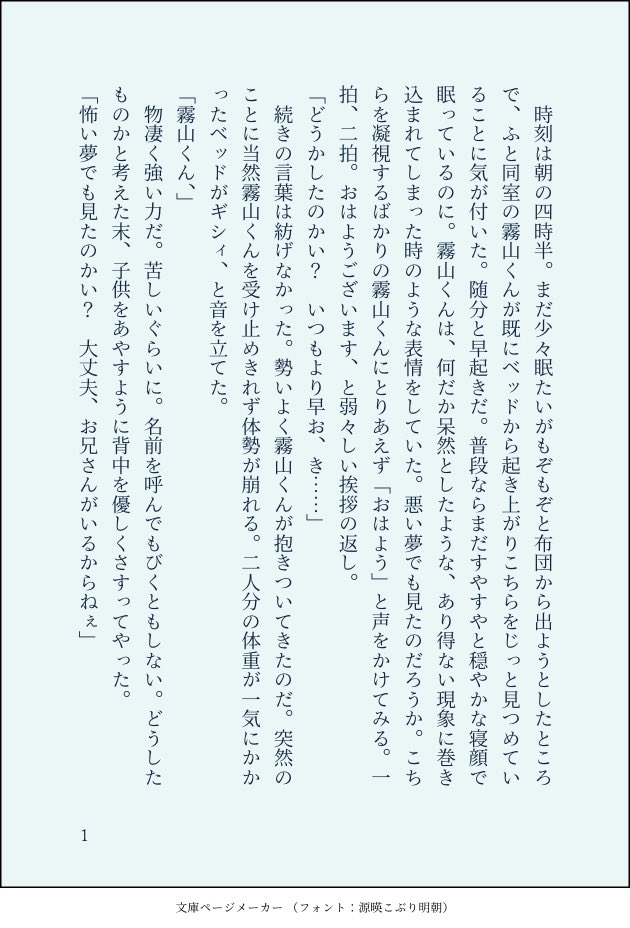 時刻は朝の四時半。まだ少々眠たいがもぞもぞと布団から出ようとしたところで、ふと同室の霧山くんが既にベッドから起き上がりこちらをじっと見つめていることに気が付いた。随分と早起きだ。普段ならまだすやすやと穏やかな寝顔で眠っているのに。霧山くんは、何だか呆然としたような、あり得ない現象に巻き込まれてしまった時のような表情をしていた。悪い夢でも見たのだろうか。こちらを凝視するばかりの霧山くんにとりあえず「おはよう」と声をかけてみる。一拍、二拍。おはようございます、と弱々しい挨拶の返し。

「どうかしたのかい？　いつもより早お、き……」

続きの言葉は紡げなかった。勢いよく霧山くんが抱きついてきたのだ。突然のことに当然霧山くんを受け止めきれず体勢が崩れる。二人分の体重が一気にかかったベッドがギシィ、と音を立てた。

「霧山くん、」

物凄く強い力だ。苦しいぐらいに。名前を呼んでもびくともしない。どうしたものかと考えた末、子供をあやすように背中を優しくさすってやった。

「怖い夢でも見たのかい？　大丈夫、お兄さんがいるからねぇ」

1

文庫ページメーカー（フォント：源暎こぶり明朝）